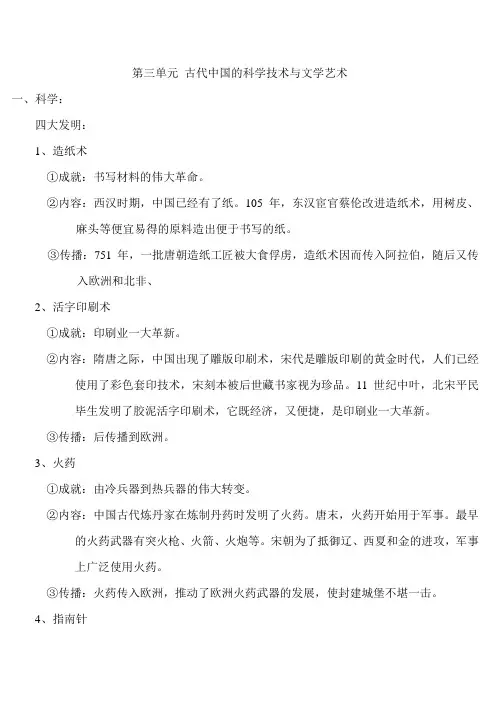 第三单元 古代中国的科学技术与文学艺术

一、科学：

四大发明：

1、造纸术

①成就：书写材料的伟大革命。

②内容：西汉时期，中国已经有了纸。105 年，东汉宦官蔡伦改进造纸术，用树皮、麻头等便宜易得的原料造出便于书写的纸。

③传播：751 年，一批唐朝造纸工匠被大食俘虏，造纸术因而传入阿拉伯，随后又传入欧洲和北非、

2、活字印刷术

①成就：印刷业一大革新。

②内容：隋唐之际，中国出现了雕版印刷术，宋代是雕版印刷的黄金时代，人们已经使用了彩色套印技术，宋刻本被后世藏书家视为珍品。11 世纪中叶，北宋平民毕生发明了胶泥活字印刷术，它既经济，又便捷，是印刷业一大革新。

③传播：后传播到欧洲。

3、火药

①成就：由冷兵器到热兵器的伟大转变。

②内容：中国古代炼丹家在炼制丹药时发明了火药。唐末，火药开始用于军事。最早的火药武器有突火枪、火箭、火炮等。宋朝为了抵御辽、西夏和金的进攻，军事上广泛使用火药。

③传播：火药传入欧洲，推动了欧洲火药武器的发展，使封建城堡不堪一击。

4、指南针